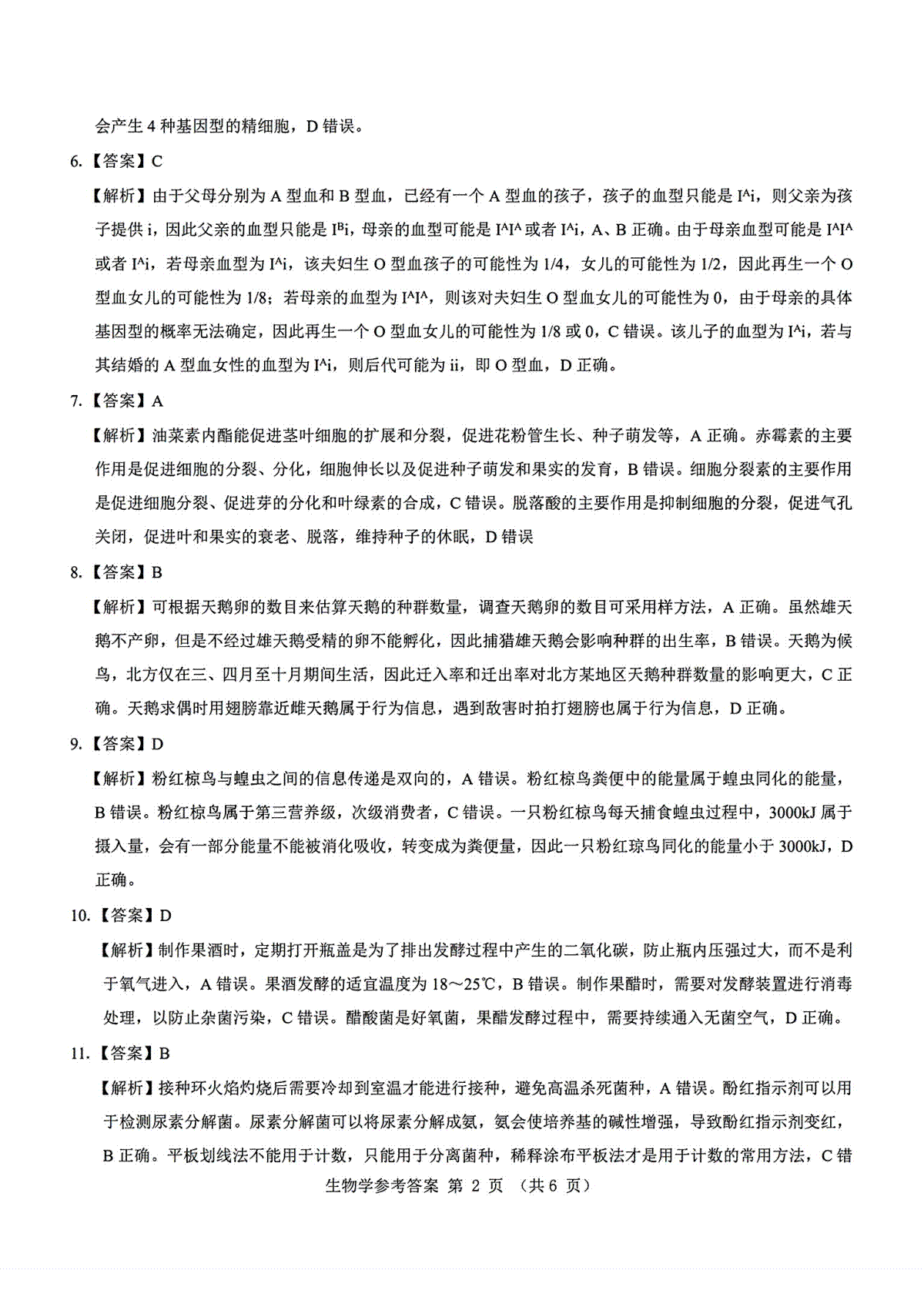 会产生 4 种基因型的精细胞，D 错误。

6.【答案】C

【解析】由于父母分别为 A 型血和 B 型血，已经有一个 A 型血的孩子，孩子的血型只能是 $I^Ai$，则父亲为孩子提供 i，因此父亲的血型只能是 $I^Bi$，母亲的血型可能是 $I^AI^A$ 或者 $I^Ai$，A、B 正确。由于母亲血型可能是 $I^AI^A$ 或者 $I^Ai$，若母亲血型为 $I^Ai$，该夫妇生 O 型血孩子的可能性为 1/4，女儿的可能性为 1/2，因此再生一个 O 型血女儿的可能性为 1/8；若母亲的血型为 $I^AI^A$，则该对夫妇生 O 型血女儿的可能性为 0，由于母亲的具体基因型的概率无法确定，因此再生一个 O 型血女儿的可能性为 1/8 或 0，C 错误。该儿子的血型为 $I^Ai$，若与其结婚的 A 型血女性的血型为 $I^Ai$，则后代可能为 ii，即 O 型血，D 正确。

7.【答案】A

【解析】油菜素内酯能促进茎叶细胞的扩展和分裂，促进花粉管生长、种子萌发等，A 正确。赤霉素的主要作用是促进细胞的分裂、分化，细胞伸长以及促进种子萌发和果实的发育，B 错误。细胞分裂素的主要作用是促进细胞分裂、促进芽的分化和叶绿素的合成，C 错误。脱落酸的主要作用是抑制细胞的分裂，促进气孔关闭，促进叶和果实的衰老、脱落，维持种子的休眠，D 错误

8.【答案】B

【解析】可根据天鹅卵的数目来估算天鹅的种群数量，调查天鹅卵的数目可采用样方法，A 正确。虽然雄天鹅不产卵，但是不经过雄天鹅受精的卵不能孵化，因此捕猎雄天鹅会影响种群的出生率，B 错误。天鹅为候鸟，北方仅在三、四月至十月期间生活，因此迁入率和迁出率对北方某地区天鹅种群数量的影响更大，C 正确。天鹅求偶时用翅膀靠近雌天鹅属于行为信息，遇到敌害时拍打翅膀也属于行为信息，D 正确。

9.【答案】D

【解析】粉红椋鸟与蝗虫之间的信息传递是双向的，A 错误。粉红椋鸟粪便中的能量属于蝗虫同化的能量，B 错误。粉红椋鸟属于第三营养级，次级消费者，C 错误。一只粉红椋鸟每天捕食蝗虫过程中，3000kJ 属于摄入量，会有一部分能量不能被消化吸收，转变成为粪便量，因此一只粉红琼鸟同化的能量小于 3000kJ，D 正确。

10.【答案】D

【解析】制作果酒时，定期打开瓶盖是为了排出发酵过程中产生的二氧化碳，防止瓶内压强过大，而不是利于氧气进入，A 错误。果酒发酵的适宜温度为 18～25℃，B 错误。制作果醋时，需要对发酵装置进行消毒处理，以防止杂菌污染，C 错误。醋酸菌是好氧菌，果醋发酵过程中，需要持续通入无菌空气，D 正确。

11.【答案】B

【解析】接种环火焰灼烧后需要冷却到室温才能进行接种，避免高温杀死菌种，A 错误。酚红指示剂可以用于检测尿素分解菌。尿素分解菌可以将尿素分解成氨，氨会使培养基的碱性增强，导致酚红指示剂变红，B 正确。平板划线法不能用于计数，只能用于分离菌种，稀释涂布平板法才是用于计数的常用方法，C 错

生物学参考答案 第 2 页 （共 6 页）